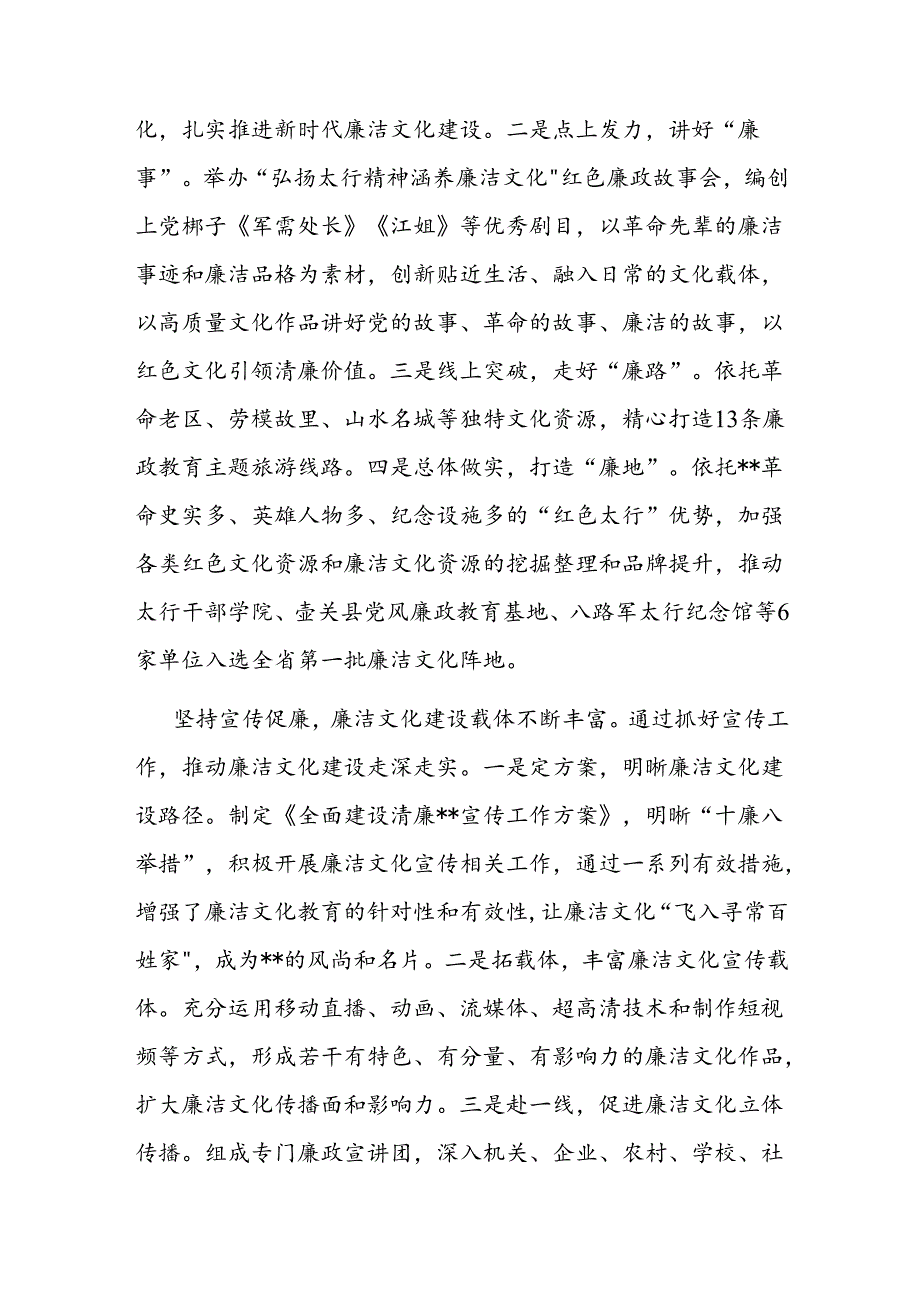 化，扎实推进新时代廉洁文化建设。二是点上发力，讲好“廉事”。举办“弘扬太行精神涵养廉洁文化"红色廉政故事会，编创上党梆子《军需处长》《江姐》等优秀剧目，以革命先辈的廉洁事迹和廉洁品格为素材，创新贴近生活、融入日常的文化载体，以高质量文化作品讲好党的故事、革命的故事、廉洁的故事，以红色文化引领清廉价值。三是线上突破，走好“廉路”。依托革命老区、劳模故里、山水名城等独特文化资源，精心打造13条廉政教育主题旅游线路。四是总体做实，打造“廉地”。依托**革命史实多、英雄人物多、纪念设施多的“红色太行”优势，加强各类红色文化资源和廉洁文化资源的挖掘整理和品牌提升，推动太行干部学院、壶关县党风廉政教育基地、八路军太行纪念馆等6家单位入选全省第一批廉洁文化阵地。

坚持宣传促廉，廉洁文化建设载体不断丰富。通过抓好宣传工作，推动廉洁文化建设走深走实。一是定方案，明晰廉洁文化建设路径。制定《全面建设清廉**宣传工作方案》，明晰“十廉八举措”，积极开展廉洁文化宣传相关工作，通过一系列有效措施，增强了廉洁文化教育的针对性和有效性，让廉洁文化“飞入寻常百姓家"，成为**的风尚和名片。二是拓载体，丰富廉洁文化宣传载体。充分运用移动直播、动画、流媒体、超高清技术和制作短视频等方式，形成若干有特色、有分量、有影响力的廉洁文化作品，扩大廉洁文化传播面和影响力。三是赴一线，促进廉洁文化立体传播。组成专门廉政宣讲团，深入机关、企业、农村、学校、社